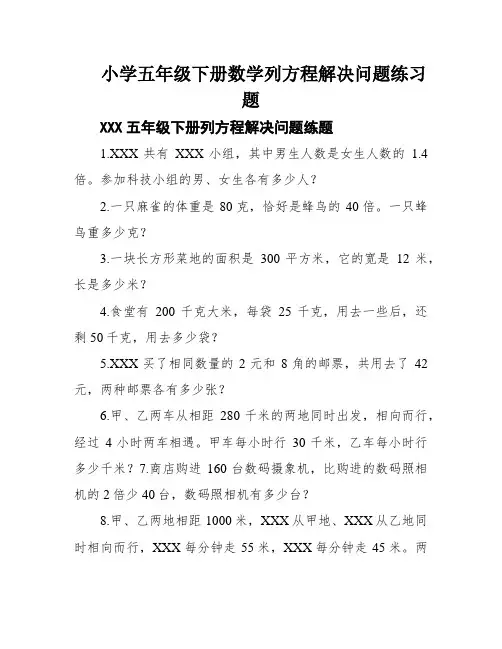 小学五年级下册数学列方程解决问题练习题

XXX 五年级下册列方程解决问题练题

1.XXX 共有 XXX 小组，其中男生人数是女生人数的 1.4 倍。参加科技小组的男、女生各有多少人？

2.一只麻雀的体重是 80 克，恰好是蜂鸟的 40 倍。一只蜂鸟重多少克？

3.一块长方形菜地的面积是 300 平方米，它的宽是 12 米，长是多少米？

4.食堂有 200 千克大米，每袋 25 千克，用去一些后，还剩 50 千克，用去多少袋？

5.XXX 买了相同数量的 2 元和 8 角的邮票，共用去了 42 元，两种邮票各有多少张？

6.甲、乙两车从相距 280 千米的两地同时出发，相向而行，经过 4 小时两车相遇。甲车每小时行 30 千米，乙车每小时行多少千米？7.商店购进 160 台数码摄象机，比购进的数码照相机的 2 倍少 40 台，数码照相机有多少台？

8.甲、乙两地相距 1000 米，XXX 从甲地、XXX 从乙地同时相向而行，XXX 每分钟走 55 米，XXX 每分钟走 45 米。两